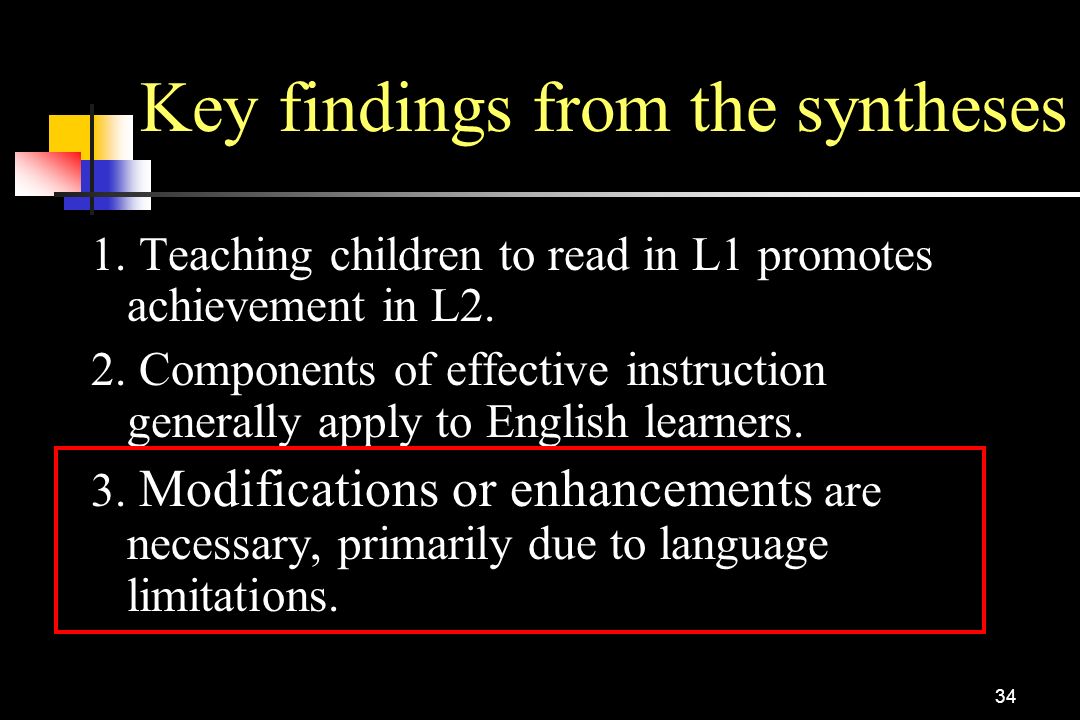 Key findings from the syntheses

1. Teaching children to read in L1 promotes achievement in L2.

2. Components of effective instruction generally apply to English learners.

3. Modifications or enhancements are necessary, primarily due to language limitations.

34